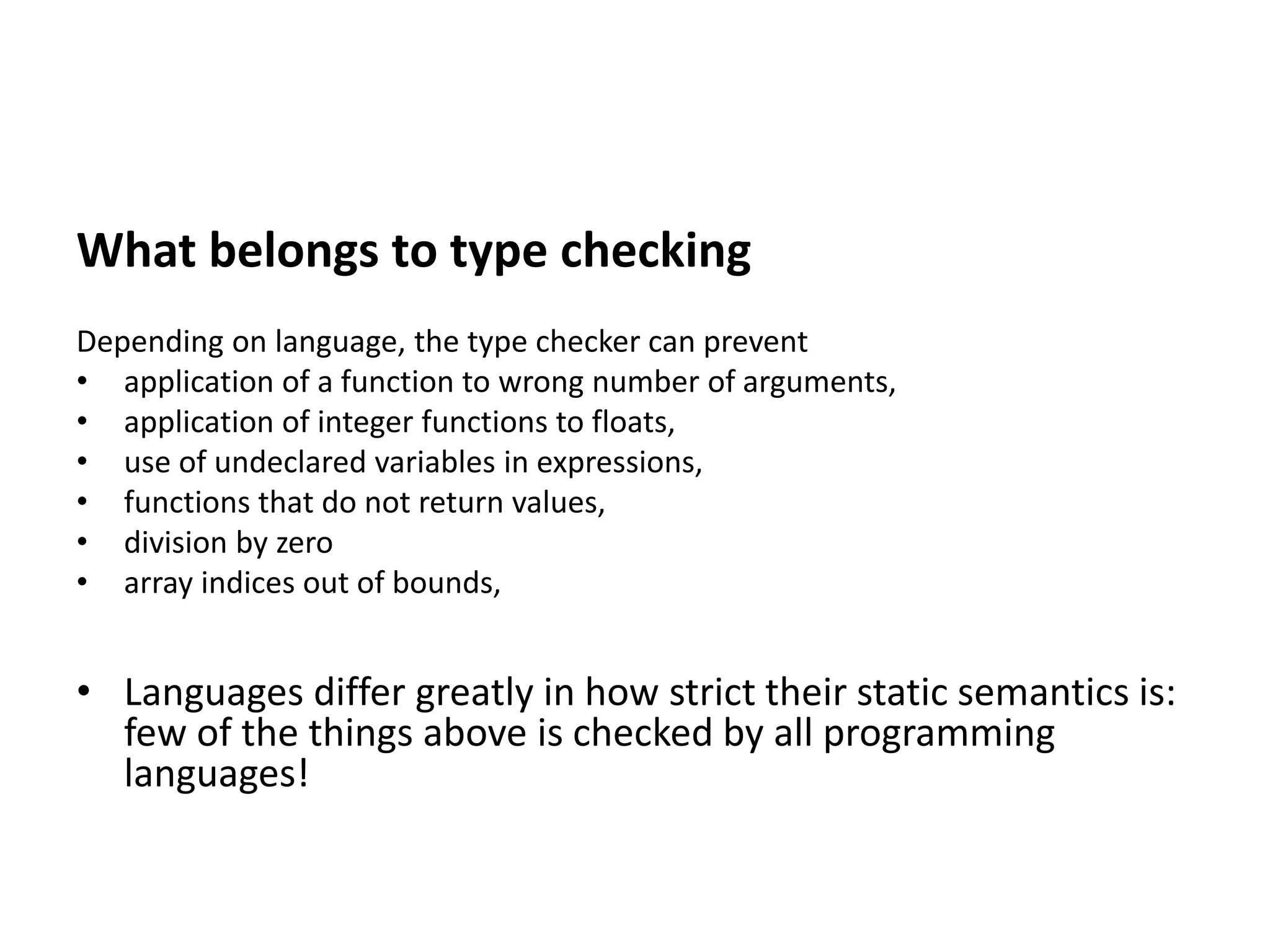 What belongs to type checking

Depending on language, the type checker can prevent
• application of a function to wrong number of arguments,
• application of integer functions to floats,
• use of undeclared variables in expressions,
• functions that do not return values,
• division by zero
• array indices out of bounds,

• Languages differ greatly in how strict their static semantics is: few of the things above is checked by all programming languages!